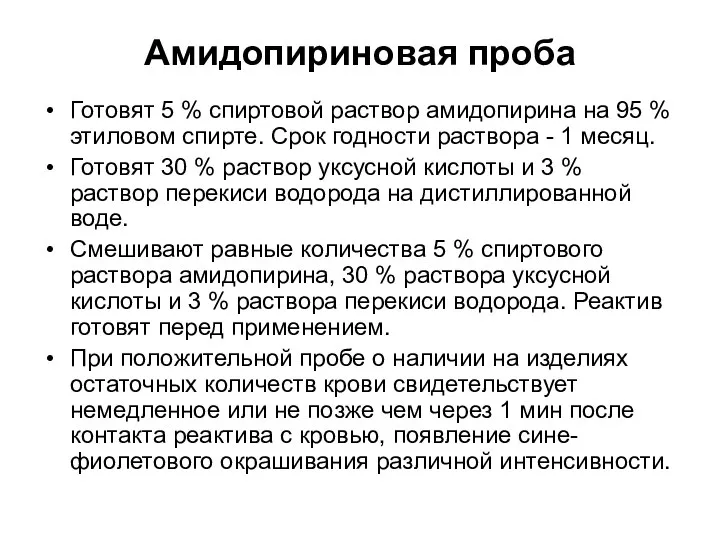 Амидопириновая проба

• Готовят 5 % спиртовой раствор амидопирина на 95 % этиловом спирте. Срок годности раствора - 1 месяц.
• Готовят 30 % раствор уксусной кислоты и 3 % раствор перекиси водорода на дистиллированной воде.
• Смешивают равные количества 5 % спиртового раствора амидопирина, 30 % раствора уксусной кислоты и 3 % раствора перекиси водорода. Реактив готовят перед применением.
• При положительной пробе о наличии на изделиях остаточных количеств крови свидетельствует немедленное или не позже чем через 1 мин после контакта реактива с кровью, появление сине-фиолетового окрашивания различной интенсивности.